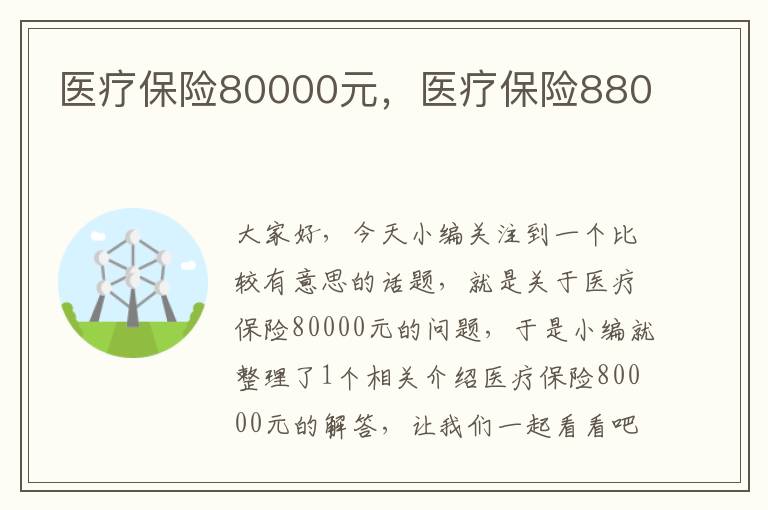 医疗保险80000元，医疗保险880

大家好，今天小编关注到一个比较有意思的话题，就是关于医疗保险80000元的问题，于是小编就整理了1个相关介绍医疗保险80000元的解答，让我们一起看看吧